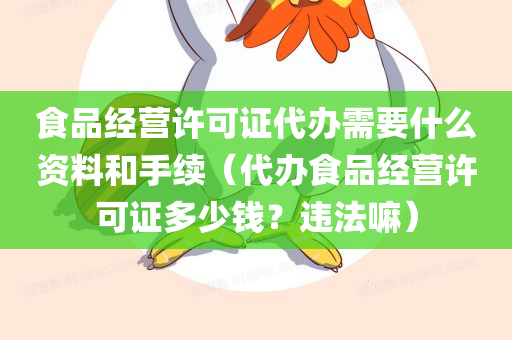 食品经营许可证代办需要什么资料和手续（代办食品经营许可证多少钱？违法嘛）